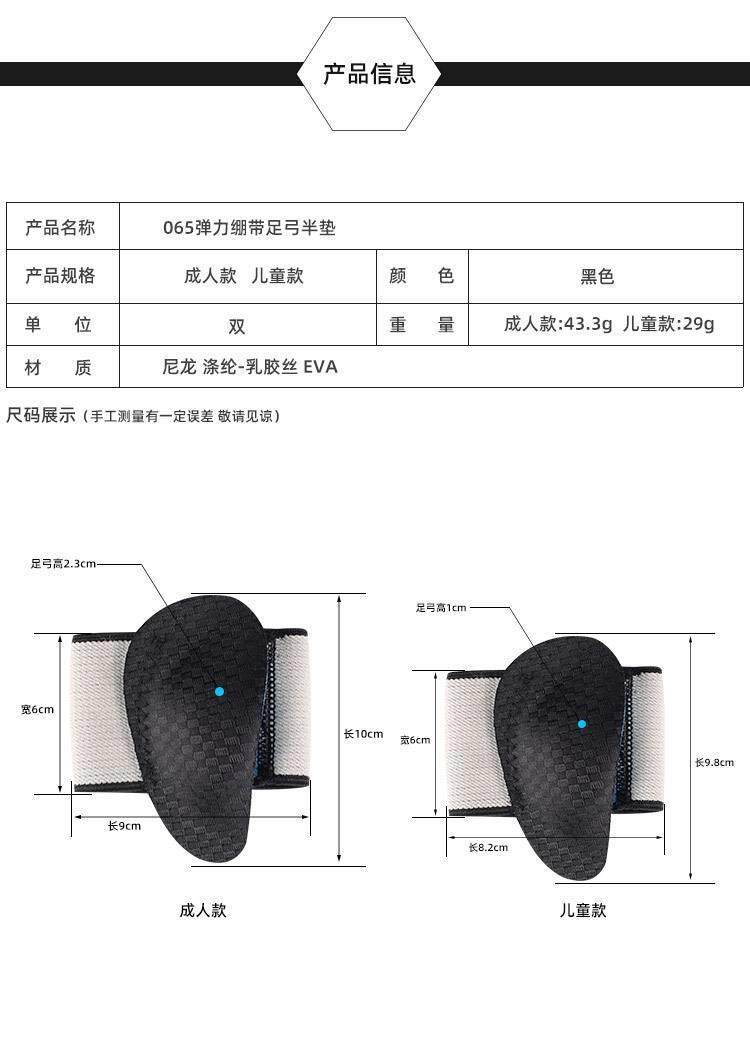 产品信息

| 产品名称 | 065弹力绷带足弓半垫 | | |
|---|---|---|---|
| 产品规格 | 成人款 儿童款 | 颜 色 | 黑色 |
| 单 位 | 双 | 重 量 | 成人款:43.3g 儿童款:29g |
| 材 质 | 尼龙 涤纶-乳胶丝 EVA | | |

尺码展示（手工测量有一定误差 敬请见谅）

足弓高2.3cm
宽6cm
长10cm
长9cm
成人款

足弓高1cm
宽6cm
长9.8cm
长8.2cm
儿童款